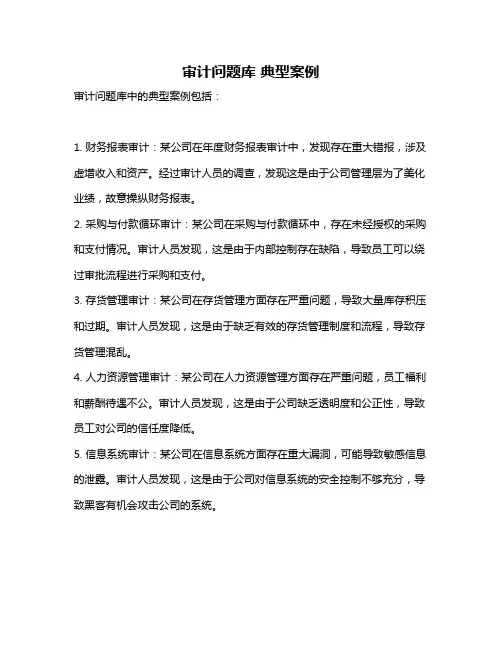 审计问题库 典型案例

审计问题库中的典型案例包括：

1. 财务报表审计：某公司在年度财务报表审计中，发现存在重大错报，涉及虚增收入和资产。经过审计人员的调查，发现这是由于公司管理层为了美化业绩，故意操纵财务报表。

2. 采购与付款循环审计：某公司在采购与付款循环中，存在未经授权的采购和支付情况。审计人员发现，这是由于内部控制存在缺陷，导致员工可以绕过审批流程进行采购和支付。

3. 存货管理审计：某公司在存货管理方面存在严重问题，导致大量库存积压和过期。审计人员发现，这是由于缺乏有效的存货管理制度和流程，导致存货管理混乱。

4. 人力资源管理审计：某公司在人力资源管理方面存在严重问题，员工福利和薪酬待遇不公。审计人员发现，这是由于公司缺乏透明度和公正性，导致员工对公司的信任度降低。

5. 信息系统审计：某公司在信息系统方面存在重大漏洞，可能导致敏感信息的泄露。审计人员发现，这是由于公司对信息系统的安全控制不够充分，导致黑客有机会攻击公司的系统。